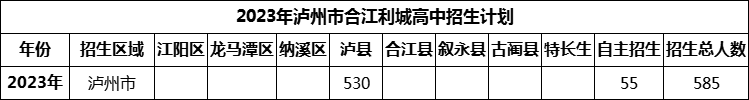 2023年泸州市合江利城高中招生计划

| 年份 | 招生区域 | 江阳区 | 龙马潭区 | 纳溪区 | 泸县 | 合江县 | 叙永县 | 古蔺县 | 特长生 | 自主招生 | 招生总人数 |
|---|---|---|---|---|---|---|---|---|---|---|---|
| 2023年 | 泸州市 |  |  |  | 530 |  |  |  |  | 55 | 585 |